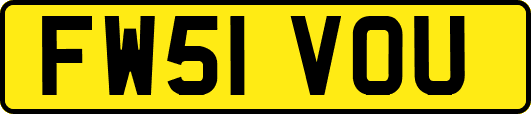 FW51 VOU